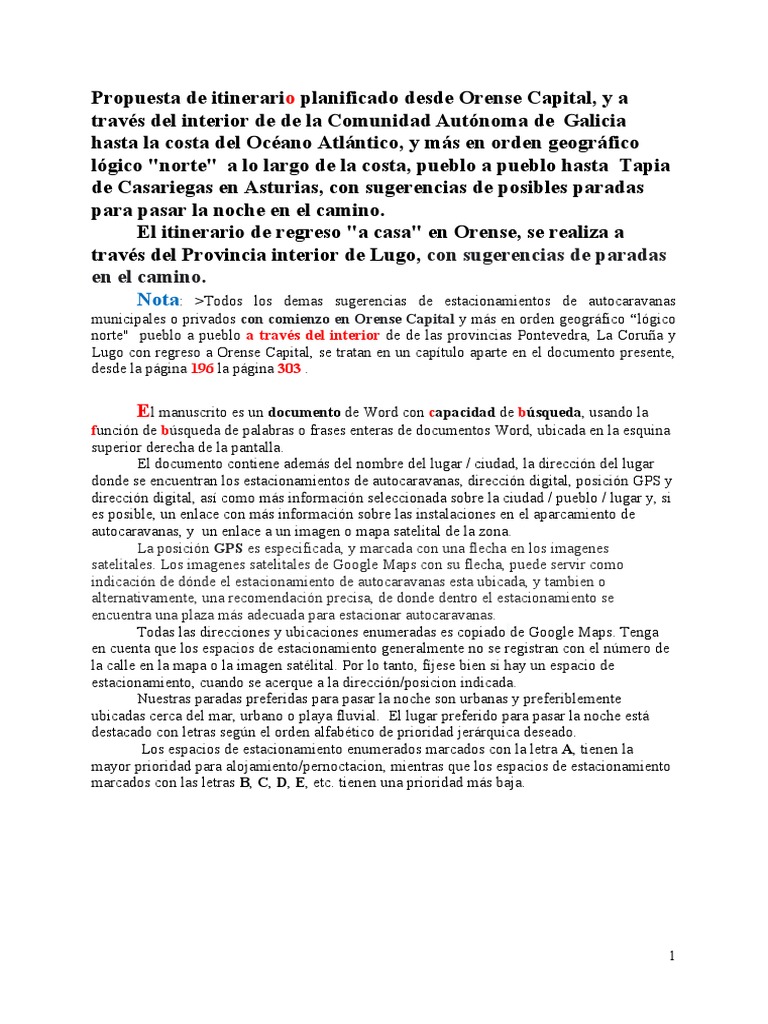 Propuesta de itinerario planificado desde Orense Capital, y a través del interior de de la Comunidad Autónoma de Galicia hasta la costa del Océano Atlántico, y más en orden geográfico lógico "norte" a lo largo de la costa, pueblo a pueblo hasta Tapia de Casariegas en Asturias, con sugerencias de posibles paradas para pasar la noche en el camino.

El itinerario de regreso "a casa" en Orense, se realiza a través del Provincia interior de Lugo, con sugerencias de paradas en el camino.

Nota: >Todos los demas sugerencias de estacionamientos de autocaravanas municipales o privados con comienzo en Orense Capital y más en orden geográfico "lógico norte" pueblo a pueblo a través del interior de de las provincias Pontevedra, La Coruña y Lugo con regreso a Orense Capital, se tratan en un capítulo aparte en el documento presente, desde la página 196 la página 303 .

El manuscrito es un documento de Word con capacidad de búsqueda, usando la función de búsqueda de palabras o frases enteras de documentos Word, ubicada en la esquina superior derecha de la pantalla.

El documento contiene además del nombre del lugar / ciudad, la dirección del lugar donde se encuentran los estacionamientos de autocaravanas, dirección digital, posición GPS y dirección digital, así como más información seleccionada sobre la ciudad / pueblo / lugar y, si es posible, un enlace con más información sobre las instalaciones en el aparcamiento de autocaravanas, y un enlace a un imagen o mapa satelital de la zona.

La posición GPS es especificada, y marcada con una flecha en los imagenes satelitales. Los imagenes satelitales de Google Maps con su flecha, puede servir como indicación de dónde el estacionamiento de autocaravanas esta ubicada, y tambien o alternativamente, una recomendación precisa, de donde dentro el estacionamiento se encuentra una plaza más adecuada para estacionar autocaravanas.

Todas las direcciones y ubicaciones enumeradas es copiado de Google Maps. Tenga en cuenta que los espacios de estacionamiento generalmente no se registran con el número de la calle en la mapa o la imagen satélital. Por lo tanto, fíjese bien si hay un espacio de estacionamiento, cuando se acerque a la dirección/posicion indicada.

Nuestras paradas preferidas para pasar la noche son urbanas y preferiblemente ubicadas cerca del mar, urbano o playa fluvial. El lugar preferido para pasar la noche está destacado con letras según el orden alfabético de prioridad jerárquica deseado.

Los espacios de estacionamiento enumerados marcados con la letra A, tienen la mayor prioridad para alojamiento/pernoctacion, mientras que los espacios de estacionamiento marcados con las letras B, C, D, E, etc. tienen una prioridad más baja.

1